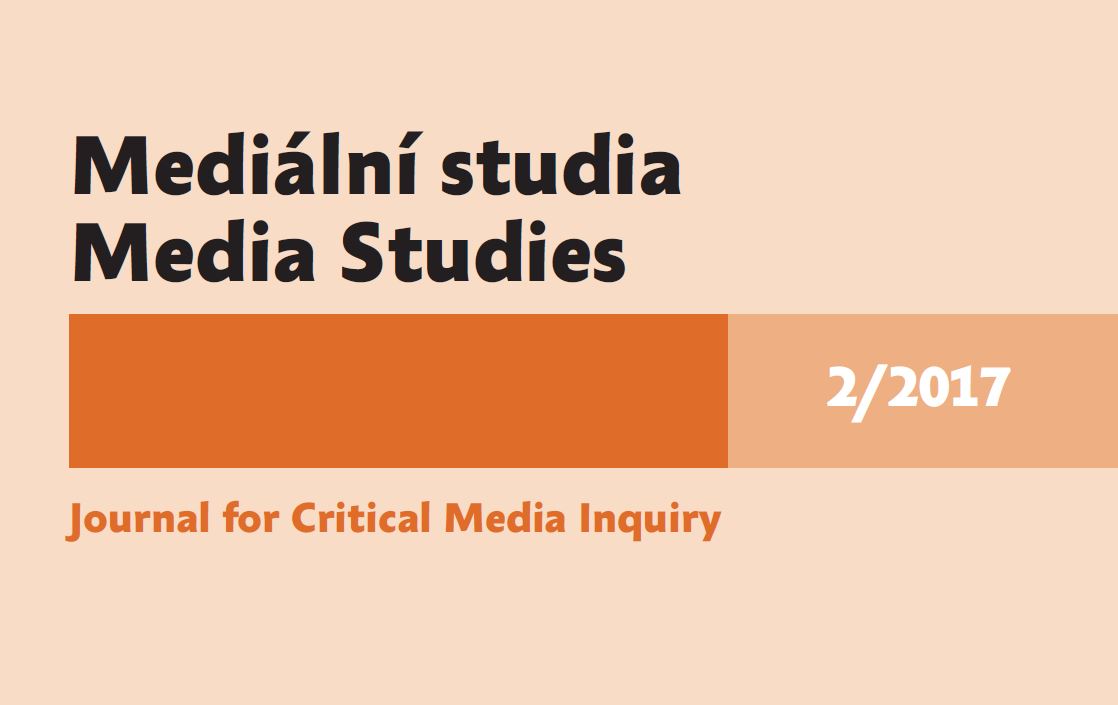 Mediální studia
Media Studies

2/2017

Journal for Critical Media Inquiry